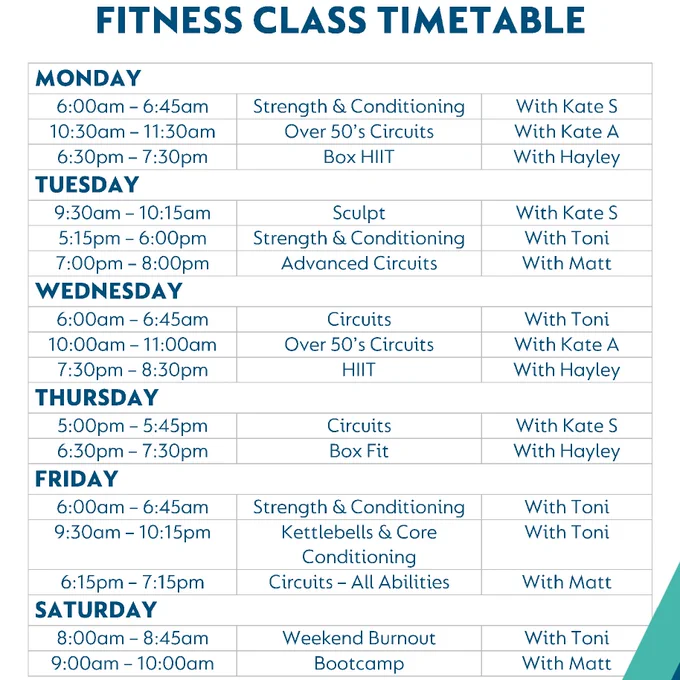 FITNESS CLASS TIMETABLE

| MONDAY | | |
|---|---|---|
| 6:00am – 6:45am | Strength & Conditioning | With Kate S |
| 10:30am – 11:30am | Over 50's Circuits | With Kate A |
| 6:30pm – 7:30pm | Box HIIT | With Hayley |
| TUESDAY | | |
| 9:30am – 10:15am | Sculpt | With Kate S |
| 5:15pm – 6:00pm | Strength & Conditioning | With Toni |
| 7:00pm – 8:00pm | Advanced Circuits | With Matt |
| WEDNESDAY | | |
| 6:00am – 6:45am | Circuits | With Toni |
| 10:00am – 11:00am | Over 50's Circuits | With Kate A |
| 7:30pm – 8:30pm | HIIT | With Hayley |
| THURSDAY | | |
| 5:00pm – 5:45pm | Circuits | With Kate S |
| 6:30pm – 7:30pm | Box Fit | With Hayley |
| FRIDAY | | |
| 6:00am – 6:45am | Strength & Conditioning | With Toni |
| 9:30am – 10:15pm | Kettlebells & Core Conditioning | With Toni |
| 6:15pm – 7:15pm | Circuits – All Abilities | With Matt |
| SATURDAY | | |
| 8:00am – 8:45am | Weekend Burnout | With Toni |
| 9:00am – 10:00am | Bootcamp | With Matt |